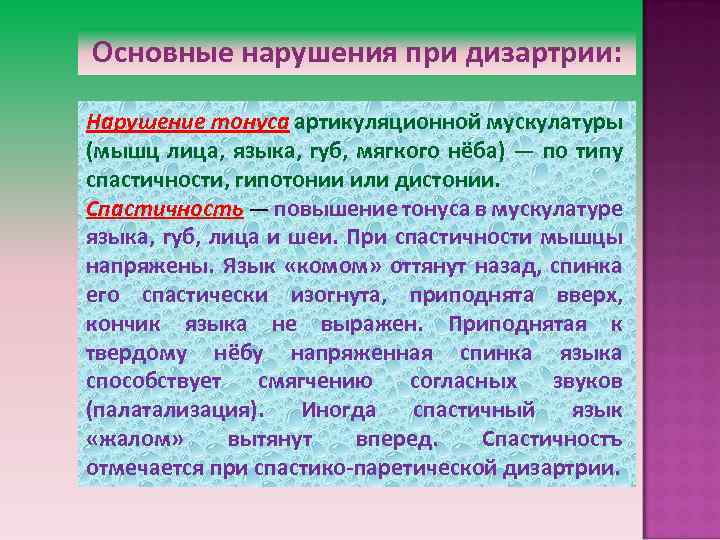 Основные нарушения при дизартрии:

Нарушение тонуса артикуляционной мускулатуры (мышц лица, языка, губ, мягкого нёба) — по типу спастичности, гипотонии или дистонии.

Спастичность — повышение тонуса в мускулатуре языка, губ, лица и шеи. При спастичности мышцы напряжены. Язык «комом» оттянут назад, спинка его спастически изогнута, приподнята вверх, кончик языка не выражен. Приподнятая к твердому нёбу напряженная спинка языка способствует смягчению согласных звуков (палатализация). Иногда спастичный язык «жалом» вытянут вперед. Спастичность отмечается при спастико-паретической дизартрии.